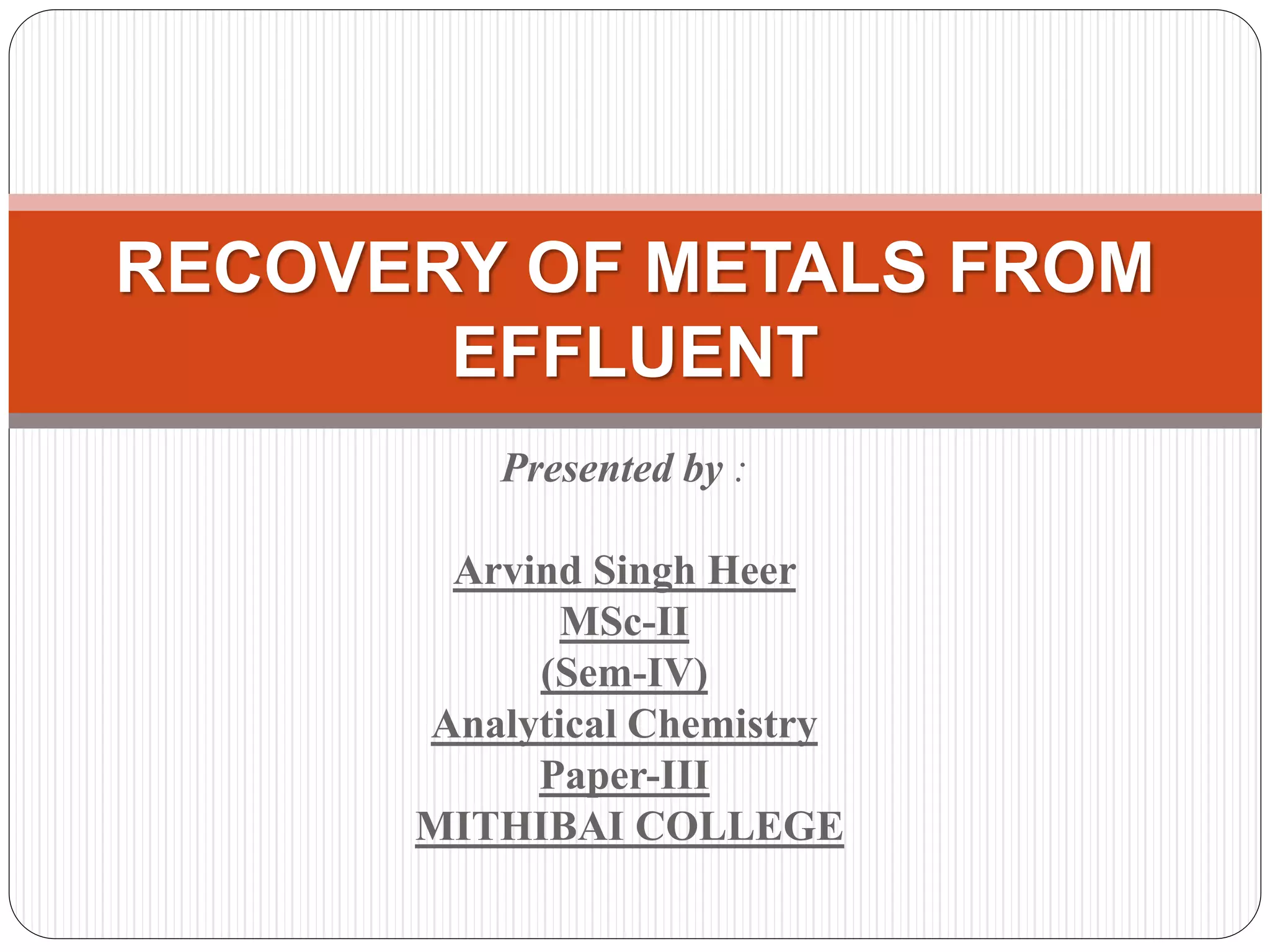 RECOVERY OF METALS FROM EFFLUENT

Presented by :

Arvind Singh Heer
MSc-II
(Sem-IV)
Analytical Chemistry
Paper-III
MITHIBAI COLLEGE